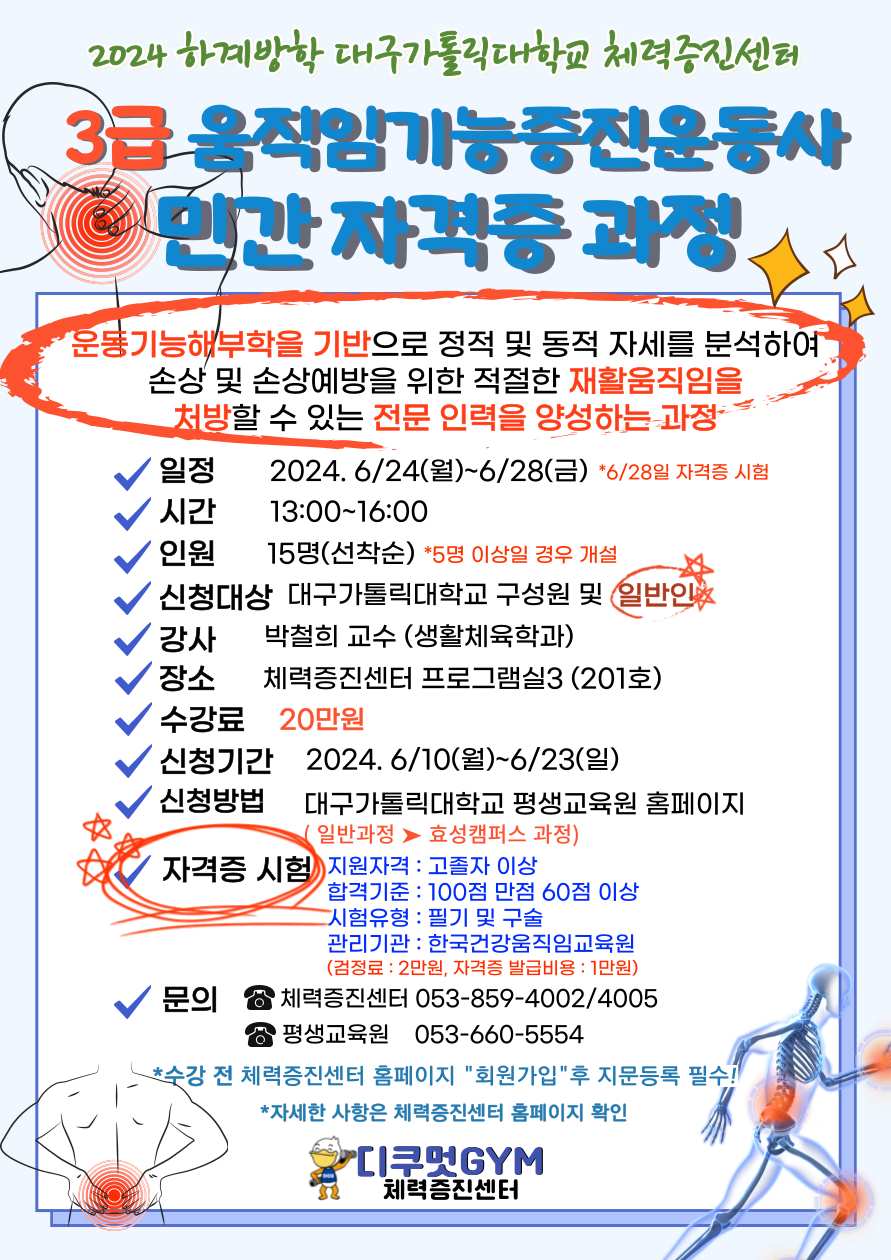 2024 하계방학 대구가톨릭대학교 체력증진센터

3급 움직임기능증진운동사
민간 자격증 과정

운동기능해부학을 기반으로 정적 및 동적 자세를 분석하여 손상 및 손상예방을 위한 적절한 재활움직임을 처방할 수 있는 전문 인력을 양성하는 과정

일정 2024. 6/24(월)~6/28(금) *6/28일 자격증 시험
시간 13:00~16:00
인원 15명(선착순) *5명 이상일 경우 개설
신청대상 대구가톨릭대학교 구성원 및 일반인
강사 박철희 교수 (생활체육학과)
장소 체력증진센터 프로그램실3 (201호)
수강료 20만원
신청기간 2024. 6/10(월)~6/23(일)
신청방법 대구가톨릭대학교 평생교육원 홈페이지
( 일반과정 ➤ 효성캠퍼스 과정)
자격증 시험 지원자격 : 고졸자 이상
합격기준 : 100점 만점 60점 이상
시험유형 : 필기 및 구술
관리기관 : 한국건강움직임교육원
(검정료 : 2만원, 자격증 발급비용 : 1만원)
문의 ☎ 체력증진센터 053-859-4002/4005
☎ 평생교육원 053-660-5554

*수강 전 체력증진센터 홈페이지 "회원가입"후 지문등록 필수!
*자세한 사항은 체력증진센터 홈페이지 확인

디쿠멋GYM
체력증진센터